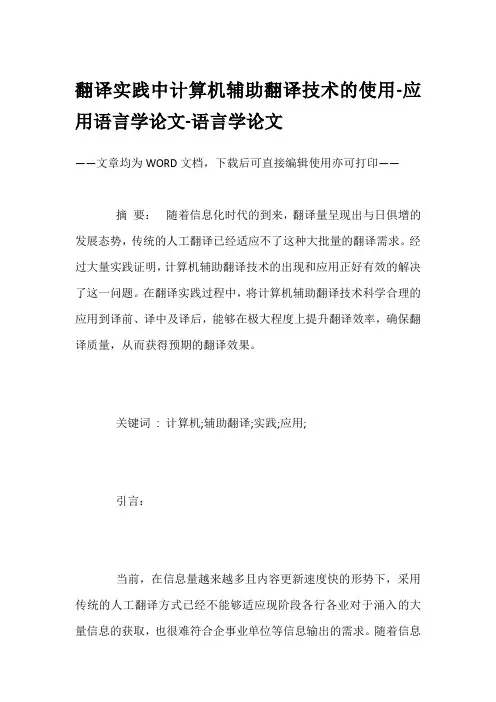 翻译实践中计算机辅助翻译技术的使用-应用语言学论文-语言学论文

——文章均为WORD文档，下载后可直接编辑使用亦可打印——

摘 要： 随着信息化时代的到来，翻译量呈现出与日俱增的发展态势，传统的人工翻译已经适应不了这种大批量的翻译需求。经过大量实践证明，计算机辅助翻译技术的出现和应用正好有效的解决了这一问题。在翻译实践过程中，将计算机辅助翻译技术科学合理的应用到译前、译中及译后，能够在极大程度上提升翻译效率，确保翻译质量，从而获得预期的翻译效果。

关键词 ： 计算机;辅助翻译;实践;应用;

引言：

当前，在信息量越来越多且内容更新速度快的形势下，采用传统的人工翻译方式已经不能够适应现阶段各行各业对于涌入的大量信息的获取，也很难符合企事业单位等信息输出的需求。随着信息